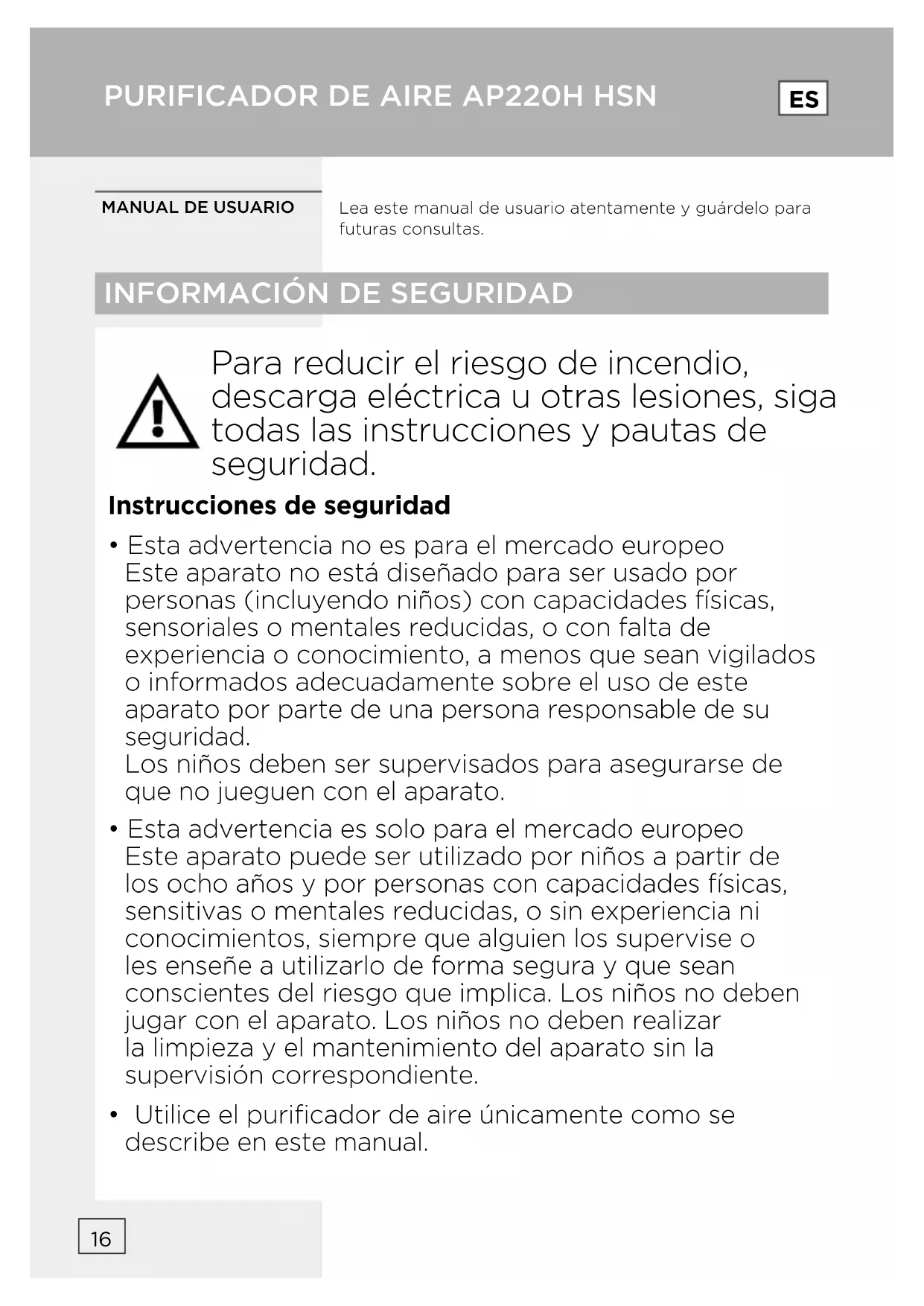 PURIFICADOR DE AIRE AP220H HSN

ES

MANUAL DE USUARIO

Lea este manual de usuario atentamente y guárdelo para futuras consultas.

INFORMACIÓN DE SEGURIDAD

Para reducir el riesgo de incendio, descarga eléctrica u otras lesiones, siga todas las instrucciones y pautas de seguridad.

Instrucciones de seguridad

• Esta advertencia no es para el mercado europeo
Este aparato no está diseñado para ser usado por personas (incluyendo niños) con capacidades físicas, sensoriales o mentales reducidas, o con falta de experiencia o conocimiento, a menos que sean vigilados o informados adecuadamente sobre el uso de este aparato por parte de una persona responsable de su seguridad.
Los niños deben ser supervisados para asegurarse de que no jueguen con el aparato.

• Esta advertencia es solo para el mercado europeo
Este aparato puede ser utilizado por niños a partir de los ocho años y por personas con capacidades físicas, sensitivas o mentales reducidas, o sin experiencia ni conocimientos, siempre que alguien los supervise o les enseñe a utilizarlo de forma segura y que sean conscientes del riesgo que implica. Los niños no deben jugar con el aparato. Los niños no deben realizar la limpieza y el mantenimiento del aparato sin la supervisión correspondiente.

• Utilice el purificador de aire únicamente como se describe en este manual.

16